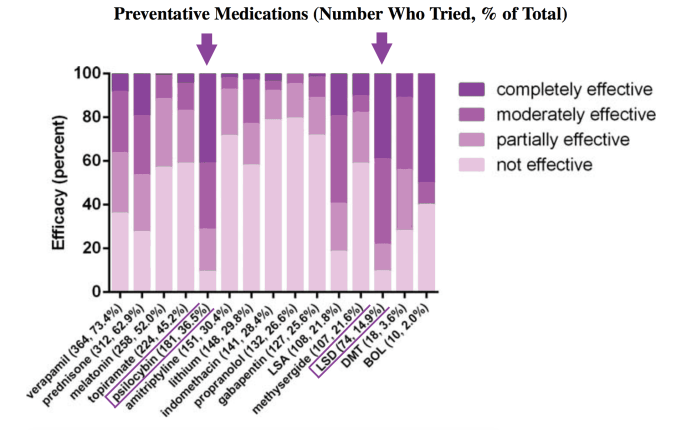 Preventative Medications (Number Who Tried, % of Total)

Efficacy (percent)

100
80
60
40
20
0

completely effective
moderately effective
partially effective
not effective

verapamil (364, 73.4%)
prednisone (312, 62.9%)
melatonin (258, 52.0%)
topiramate (224, 45.2%)
psilocybin (181, 36.5%)
amitriptyline (151, 30.4%)
lithium (148, 29.8%)
indomethacin (141, 28.4%)
propranolol (132, 26.6%)
gabapentin (127, 25.6%)
LSA (108, 21.8%)
methysergide (107, 21.6%)
LSD (74, 14.9%)
DMT (18, 3.6%)
BOL (10, 2.0%)